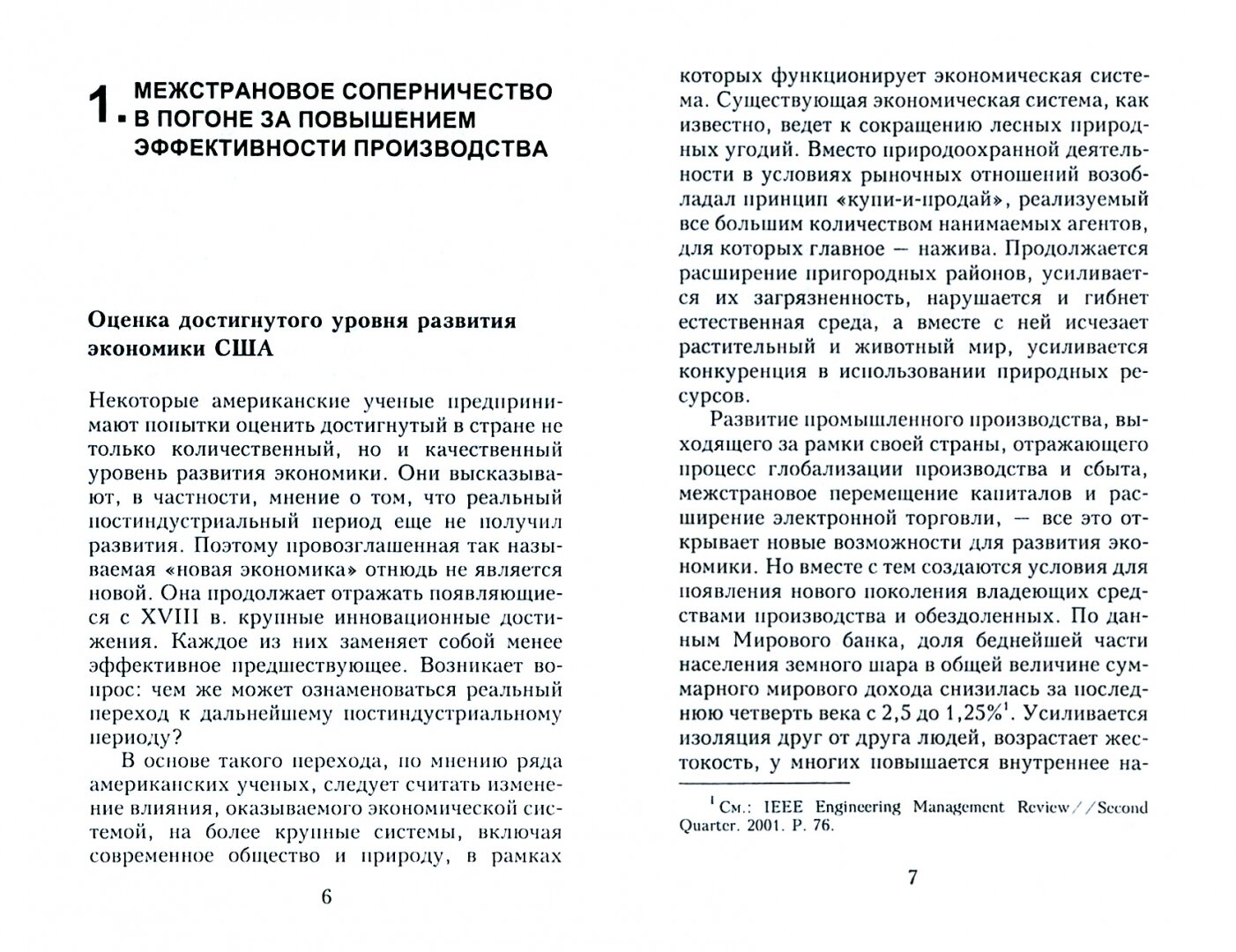 1. МЕЖСТРАНОВОЕ СОПЕРНИЧЕСТВО В ПОГОНЕ ЗА ПОВЫШЕНИЕМ ЭФФЕКТИВНОСТИ ПРОИЗВОДСТВА

Оценка достигнутого уровня развития экономики США

Некоторые американские ученые предпринимают попытки оценить достигнутый в стране не только количественный, но и качественный уровень развития экономики. Они высказывают, в частности, мнение о том, что реальный постиндустриальный период еще не получил развития. Поэтому провозглашенная так называемая «новая экономика» отнюдь не является новой. Она продолжает отражать появляющиеся с XVIII в. крупные инновационные достижения. Каждое из них заменяет собой менее эффективное предшествующее. Возникает вопрос: чем же может ознаменоваться реальный переход к дальнейшему постиндустриальному периоду?

В основе такого перехода, по мнению ряда американских ученых, следует считать изменение влияния, оказываемого экономической системой, на более крупные системы, включая современное общество и природу, в рамках

6

которых функционирует экономическая система. Существующая экономическая система, как известно, ведет к сокращению лесных природных угодий. Вместо природоохранной деятельности в условиях рыночных отношений возобладал принцип «купи-и-продай», реализуемый все большим количеством нанимаемых агентов, для которых главное — нажива. Продолжается расширение пригородных районов, усиливается их загрязненность, нарушается и гибнет естественная среда, а вместе с ней исчезает растительный и животный мир, усиливается конкуренция в использовании природных ресурсов.

Развитие промышленного производства, выходящего за рамки своей страны, отражающего процесс глобализации производства и сбыта, межстрановое перемещение капиталов и расширение электронной торговли, — все это открывает новые возможности для развития экономики. Но вместе с тем создаются условия для появления нового поколения владеющих средствами производства и обездоленных. По данным Мирового банка, доля беднейшей части населения земного шара в общей величине суммарного мирового дохода снизилась за последнюю четверть века с 2,5 до 1,25%$^1$. Усиливается изоляция друг от друга людей, возрастает жестокость, у многих повышается внутреннее на-

$^1$ См.: IEEE Engineering Management Review//Second Quarter. 2001. P. 76.

7